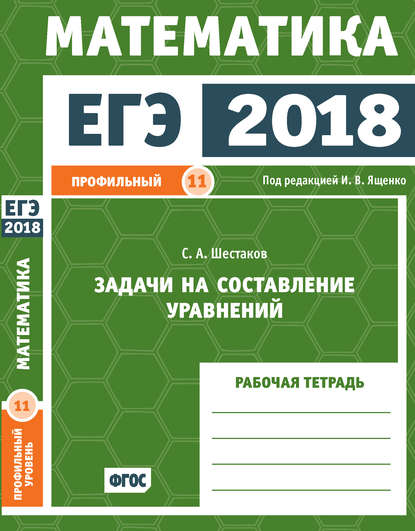 МАТЕМАТИКА

ЕГЭ 2018

ПРОФИЛЬНЫЙ 11

Под редакцией И. В. Ященко

ЕГЭ 2018

МАТЕМАТИКА

11

ПРОФИЛЬНЫЙ УРОВЕНЬ

С. А. Шестаков

ЗАДАЧИ НА СОСТАВЛЕНИЕ УРАВНЕНИЙ

РАБОЧАЯ ТЕТРАДЬ

ФГОС